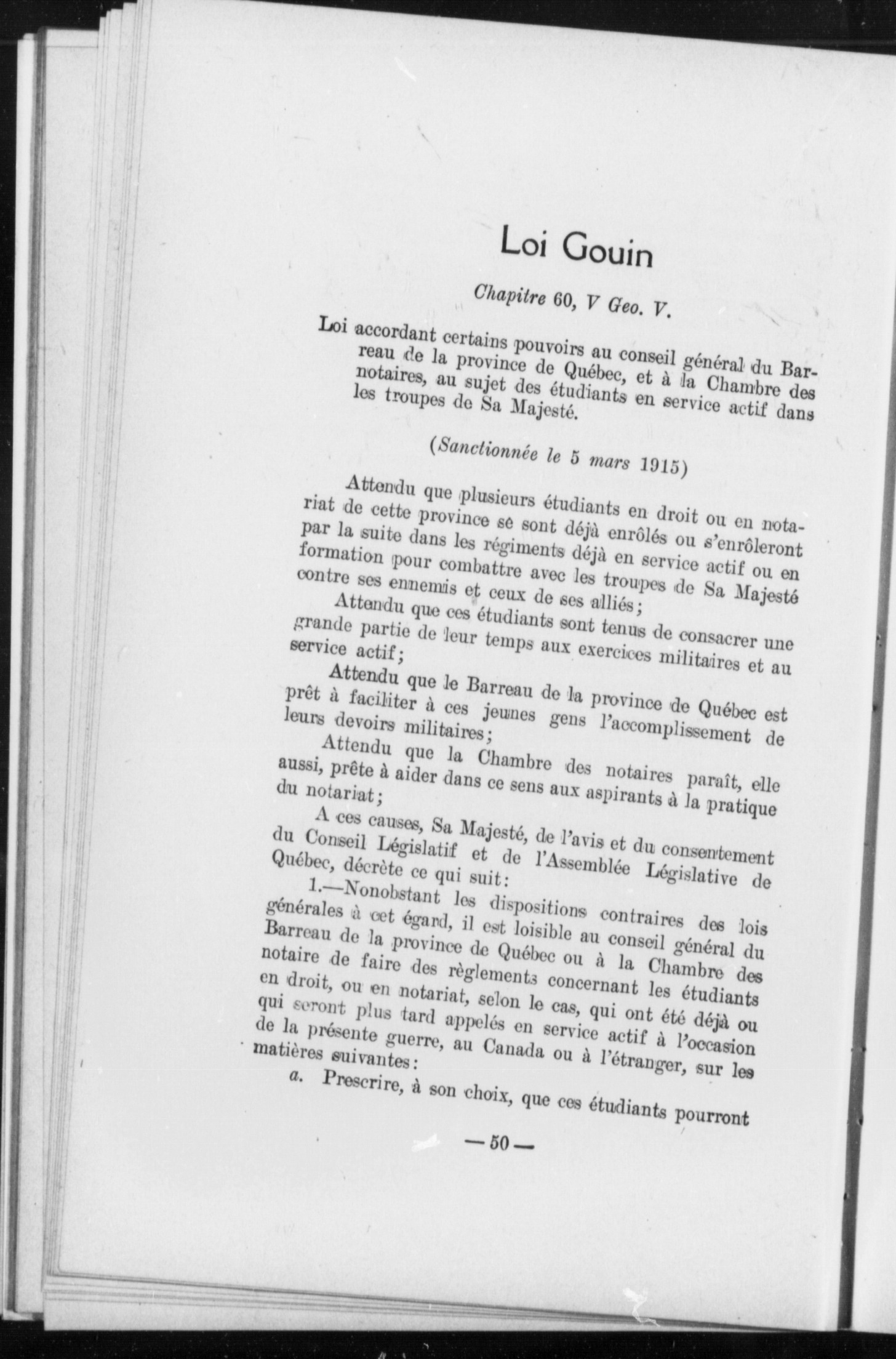 Loi Gouin

Chapitre 60, V Geo. V.

Loi accordant certains pouvoirs au conseil général du Barreau de la province de Québec, et à la Chambre des notaires, au sujet des étudiants en service actif dans les troupes de Sa Majesté.

(Sanctionnée le 5 mars 1915)

Attendu que plusieurs étudiants en droit ou en notariat de cette province se sont déjà enrôlés ou s'enrôleront par la suite dans les régiments déjà en service actif ou en formation pour combattre avec les troupes de Sa Majesté contre ses ennemis et ceux de ses alliés;

Attendu que ces étudiants sont tenus de consacrer une grande partie de leur temps aux exercices militaires et au service actif;

Attendu que le Barreau de la province de Québec est prêt à faciliter à ces jeunes gens l'accomplissement de leurs devoirs militaires;

Attendu que la Chambre des notaires paraît, elle aussi, prête à aider dans ce sens aux aspirants à la pratique du notariat;

A ces causes, Sa Majesté, de l'avis et du consentement du Conseil Législatif et de l'Assemblée Législative de Québec, décrète ce qui suit:

1.—Nonobstant les dispositions contraires des lois générales à cet égard, il est loisible au conseil général du Barreau de la province de Québec ou à la Chambre des notaire de faire des règlements concernant les étudiants en droit, ou en notariat, selon le cas, qui ont été déjà ou qui seront plus tard appelés en service actif à l'occasion de la présente guerre, au Canada ou à l'étranger, sur les matières suivantes:

a. Prescrire, à son choix, que ces étudiants pourront

— 50 —